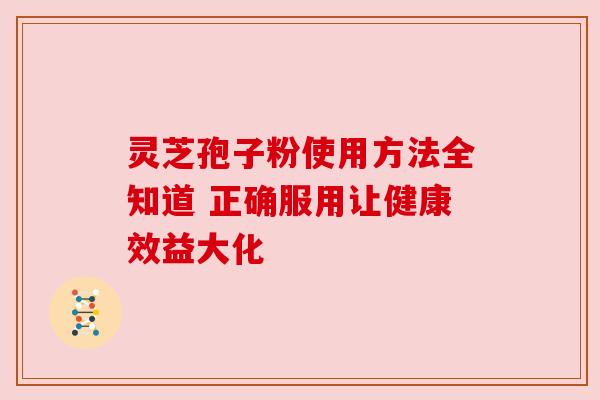 灵芝孢子粉使用方法全知道 正确服用让健康效益大化